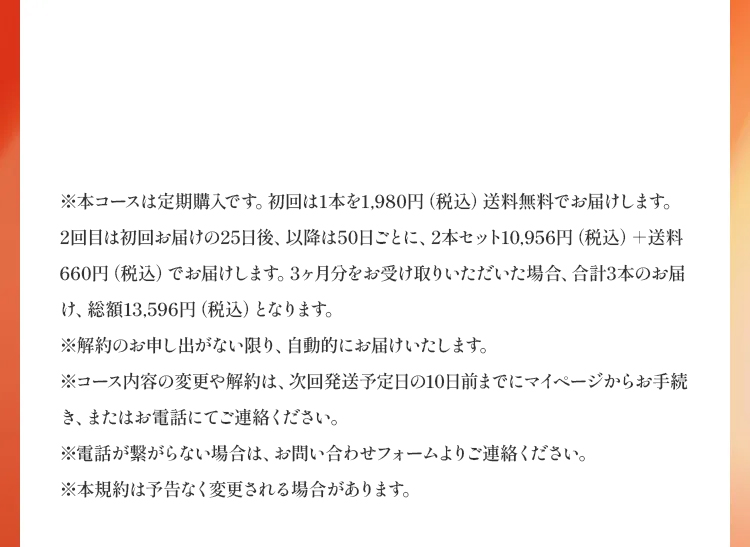 ※本コースは定期購入です。初回は1本を1,980円（税込）送料無料でお届けします。2回目は初回お届けの25日後、以降は50日ごとに、2本セット10,956円（税込）＋送料660円（税込）でお届けします。3ヶ月分をお受け取りいただいた場合、合計3本のお届け、総額13,596円（税込）となります。

※解約のお申し出がない限り、自動的にお届けいたします。

※コース内容の変更や解約は、次回発送予定日の10日前までにマイページからお手続き、またはお電話にてご連絡ください。

※電話が繋がらない場合は、お問い合わせフォームよりご連絡ください。

※本規約は予告なく変更される場合があります。